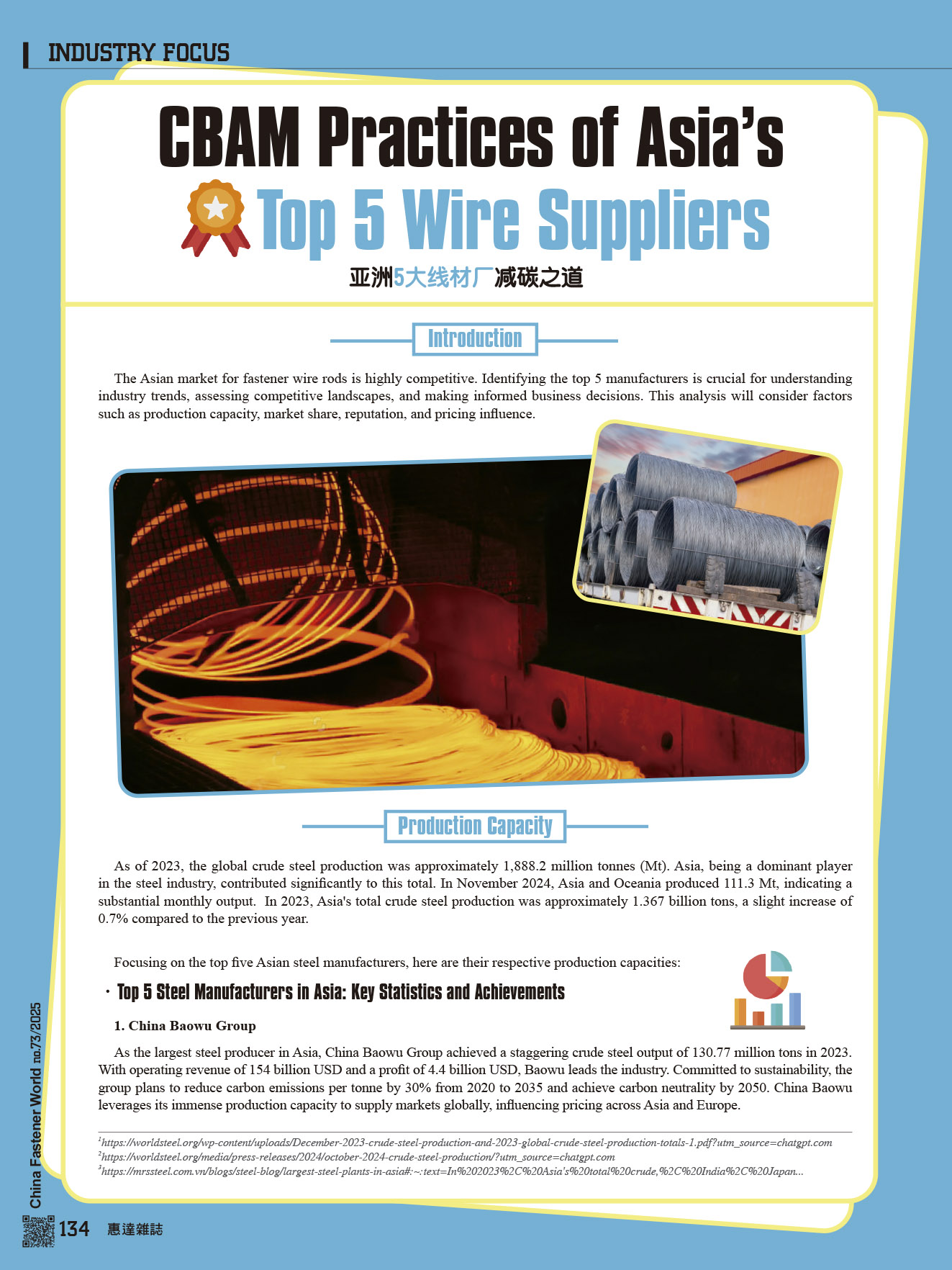 INDUSTRY FOCUS

CBAM Practices of Asia's

Top 5 Wire Suppliers

亚洲5大线材厂减碳之道

Introduction

The Asian market for fastener wire rods is highly competitive. Identifying the top 5 manufacturers is crucial for understanding industry trends, assessing competitive landscapes, and making informed business decisions. This analysis will consider factors such as production capacity, market share, reputation, and pricing influence.

Production Capacity

As of 2023, the global crude steel production was approximately 1,888.2 million tonnes (Mt). Asia, being a dominant player in the steel industry, contributed significantly to this total. In November 2024, Asia and Oceania produced 111.3 Mt, indicating a substantial monthly output. In 2023, Asia's total crude steel production was approximately 1.367 billion tons, a slight increase of 0.7% compared to the previous year.

Focusing on the top five Asian steel manufacturers, here are their respective production capacities:

• Top 5 Steel Manufacturers in Asia: Key Statistics and Achievements

1. China Baowu Group

As the largest steel producer in Asia, China Baowu Group achieved a staggering crude steel output of 130.77 million tons in 2023. With operating revenue of 154 billion USD and a profit of 4.4 billion USD, Baowu leads the industry. Committed to sustainability, the group plans to reduce carbon emissions per tonne by 30% from 2020 to 2035 and achieve carbon neutrality by 2050. China Baowu leverages its immense production capacity to supply markets globally, influencing pricing across Asia and Europe.

$^{1}$https://worldsteel.org/wp-content/uploads/December-2023-crude-steel-production-and-2023-global-crude-steel-production-totals-1.pdf?utm_source=chatgpt.com
$^{2}$https://worldsteel.org/media/press-releases/2024/october-2024-crude-steel-production/?utm_source=chatgpt.com
$^{3}$https://mrssteel.com.vn/blogs/steel-blog/largest-steel-plants-in-asia#:~:text=In%202023%2C%20Asia's%20total%20crude,%2C%20India%2C%20Japan...

China Fastener World no.73/2025

134 惠達雜誌